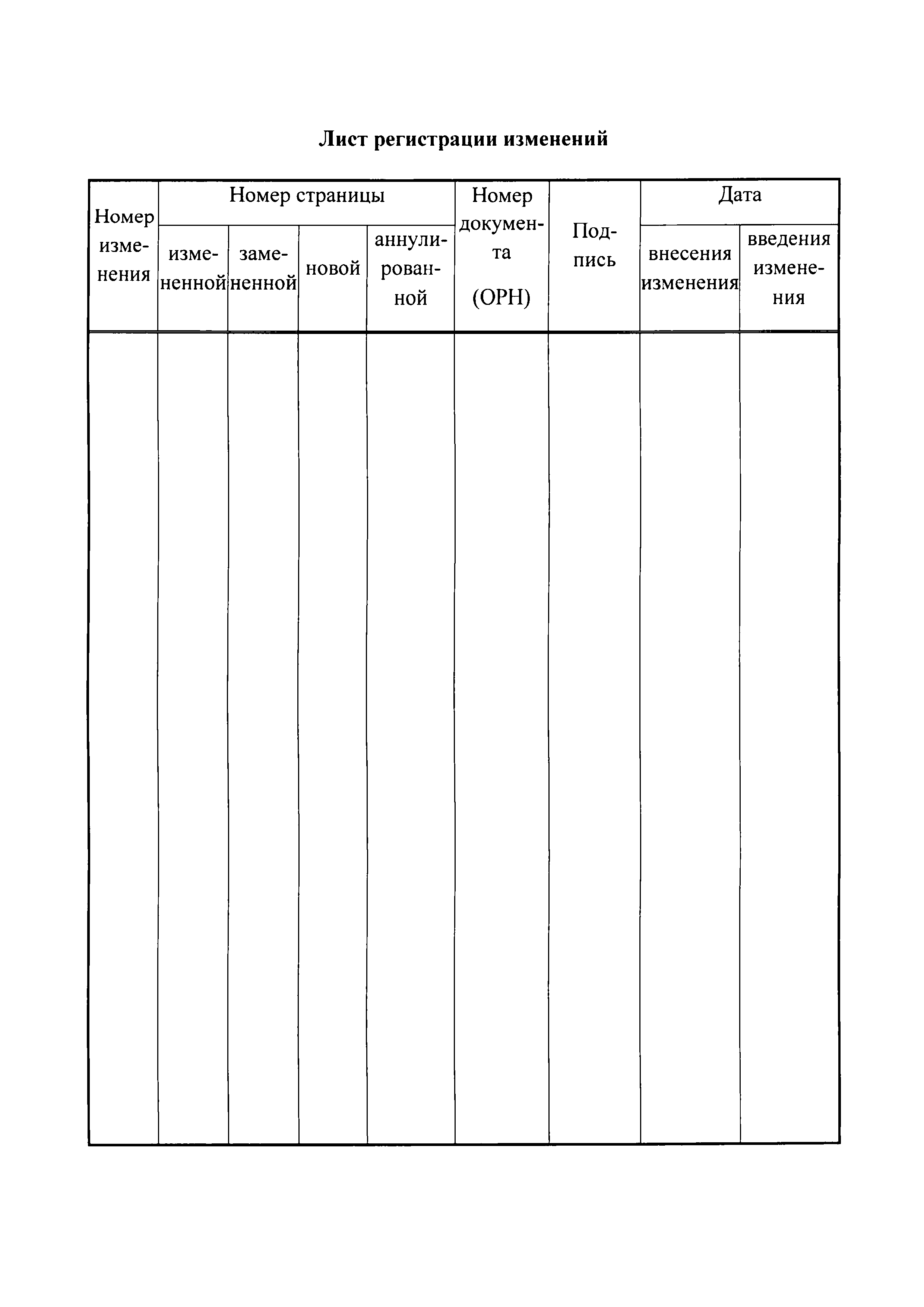 Лист регистрации изменений

| Номер изменения | Номер страницы | | | | Номер документа (ОРН) | Подпись | Дата | |
|---|---|---|---|---|---|---|---|---|
| | измененной | замененной | новой | аннулированной | | | внесения изменения | введения изменения |
| | | | | | | | | |